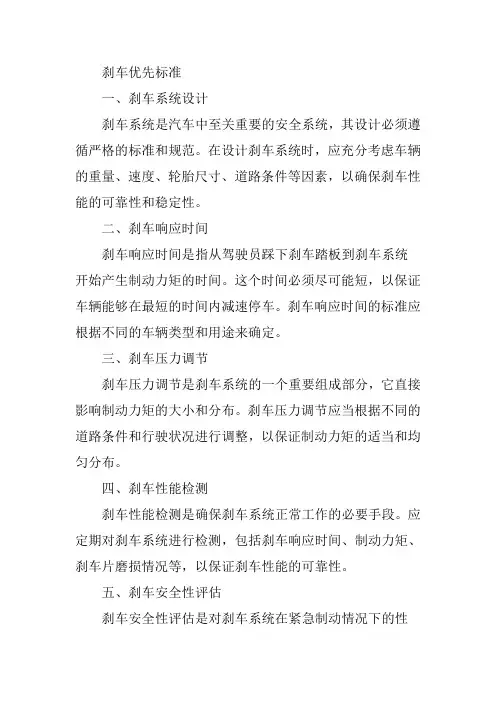 刹车优先标准

一、刹车系统设计

刹车系统是汽车中至关重要的安全系统，其设计必须遵循严格的标准和规范。在设计刹车系统时，应充分考虑车辆的重量、速度、轮胎尺寸、道路条件等因素，以确保刹车性能的可靠性和稳定性。

二、刹车响应时间

刹车响应时间是指从驾驶员踩下刹车踏板到刹车系统开始产生制动力矩的时间。这个时间必须尽可能短，以保证车辆能够在最短的时间内减速停车。刹车响应时间的标准应根据不同的车辆类型和用途来确定。

三、刹车压力调节

刹车压力调节是刹车系统的一个重要组成部分，它直接影响制动力矩的大小和分布。刹车压力调节应当根据不同的道路条件和行驶状况进行调整，以保证制动力矩的适当和均匀分布。

四、刹车性能检测

刹车性能检测是确保刹车系统正常工作的必要手段。应定期对刹车系统进行检测，包括刹车响应时间、制动力矩、刹车片磨损情况等，以保证刹车性能的可靠性。

五、刹车安全性评估

刹车安全性评估是对刹车系统在紧急制动情况下的性